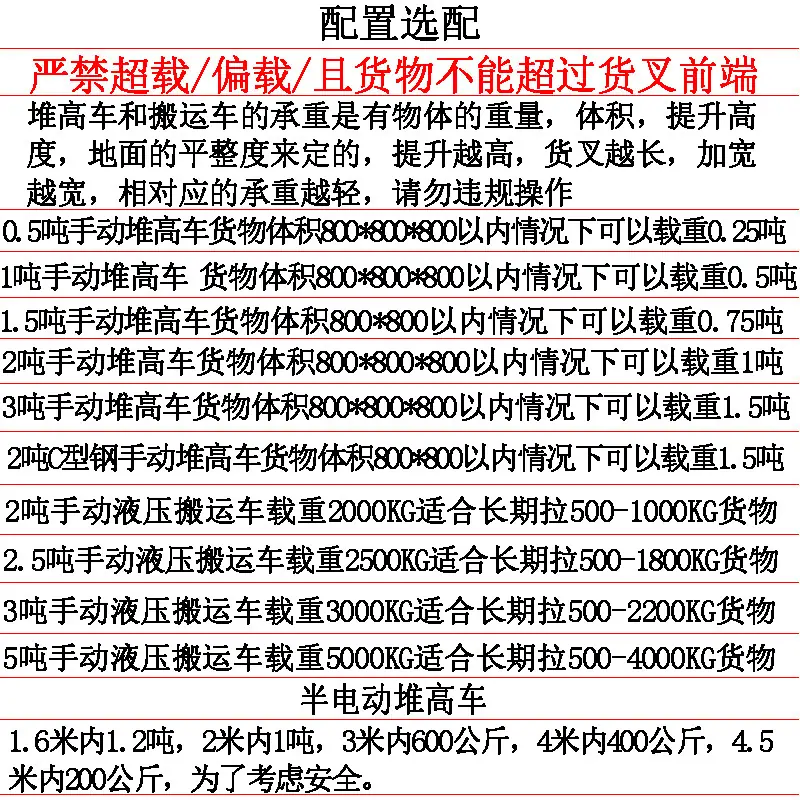 配置选配

严禁超载/偏载/且货物不能超过货叉前端

堆高车和搬运车的承重是有物体的重量，体积，提升高度，地面的平整度来定的，提升越高，货叉越长，加宽越宽，相对应的承重越轻，请勿违规操作

0.5吨手动堆高车货物体积800*800*800以内情况下可以载重0.25吨

1吨手动堆高车 货物体积800*800*800以内情况下可以载重0.5吨

1.5吨手动堆高车货物体积800*800以内情况下可以载重0.75吨

2吨手动堆高车货物体积800*800*800以内情况下可以载重1吨

3吨手动堆高车货物体积800*800*800以内情况下可以载重1.5吨

2吨C型钢手动堆高车货物体积800*800以内情况下可以载重1.5吨

2吨手动液压搬运车载重2000KG适合长期拉500-1000KG货物

2.5吨手动液压搬运车载重2500KG适合长期拉500-1800KG货物

3吨手动液压搬运车载重3000KG适合长期拉500-2200KG货物

5吨手动液压搬运车载重5000KG适合长期拉500-4000KG货物

半电动堆高车

1.6米内1.2吨，2米内1吨，3米内600公斤，4米内400公斤，4.5米内200公斤，为了考虑安全。